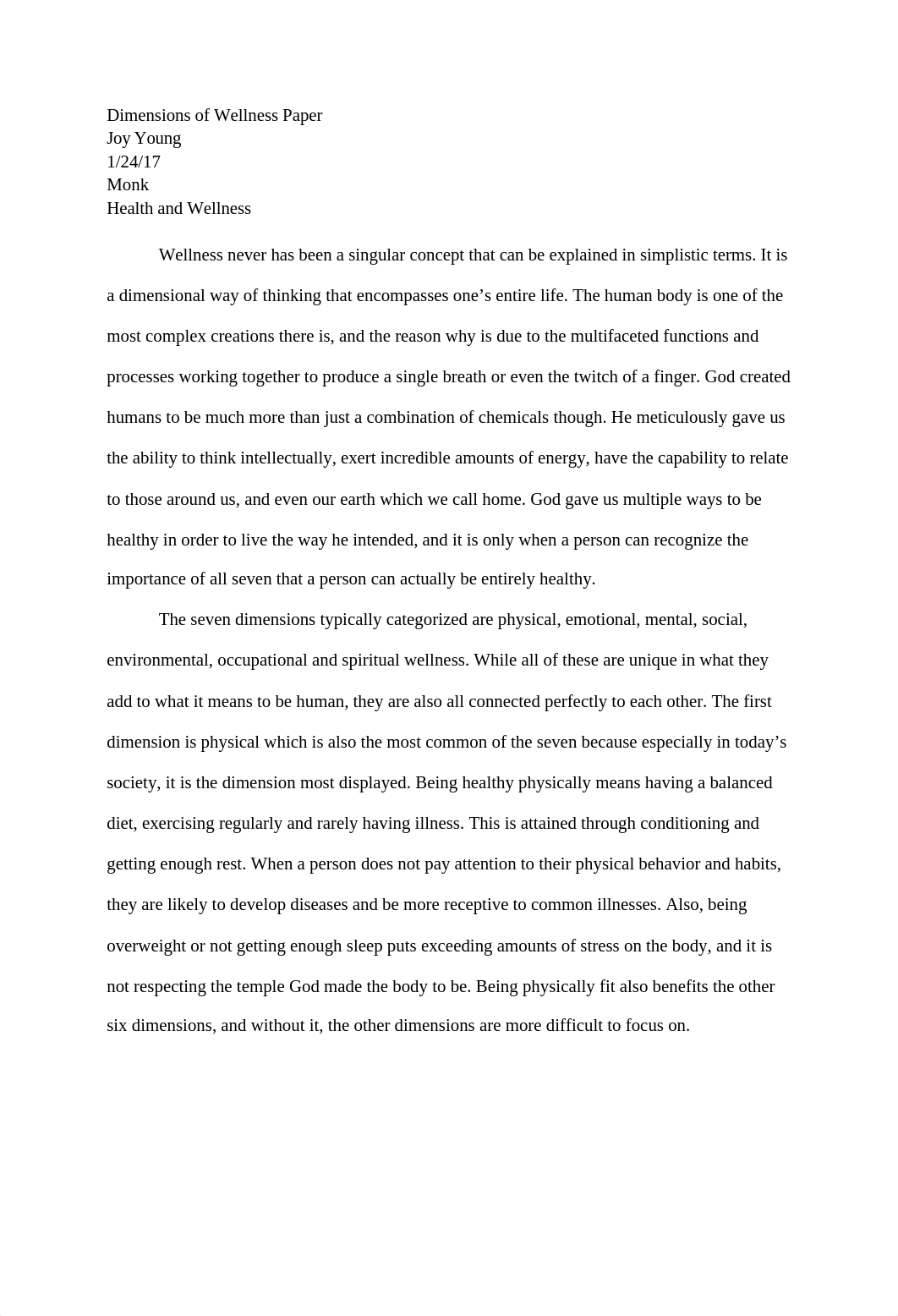 Dimensions of Wellness Paper
Joy Young
1/24/17
Monk
Health and Wellness

Wellness never has been a singular concept that can be explained in simplistic terms. It is a dimensional way of thinking that encompasses one’s entire life. The human body is one of the most complex creations there is, and the reason why is due to the multifaceted functions and processes working together to produce a single breath or even the twitch of a finger. God created humans to be much more than just a combination of chemicals though. He meticulously gave us the ability to think intellectually, exert incredible amounts of energy, have the capability to relate to those around us, and even our earth which we call home. God gave us multiple ways to be healthy in order to live the way he intended, and it is only when a person can recognize the importance of all seven that a person can actually be entirely healthy.

The seven dimensions typically categorized are physical, emotional, mental, social, environmental, occupational and spiritual wellness. While all of these are unique in what they add to what it means to be human, they are also all connected perfectly to each other. The first dimension is physical which is also the most common of the seven because especially in today’s society, it is the dimension most displayed. Being healthy physically means having a balanced diet, exercising regularly and rarely having illness. This is attained through conditioning and getting enough rest. When a person does not pay attention to their physical behavior and habits, they are likely to develop diseases and be more receptive to common illnesses. Also, being overweight or not getting enough sleep puts exceeding amounts of stress on the body, and it is not respecting the temple God made the body to be. Being physically fit also benefits the other six dimensions, and without it, the other dimensions are more difficult to focus on.